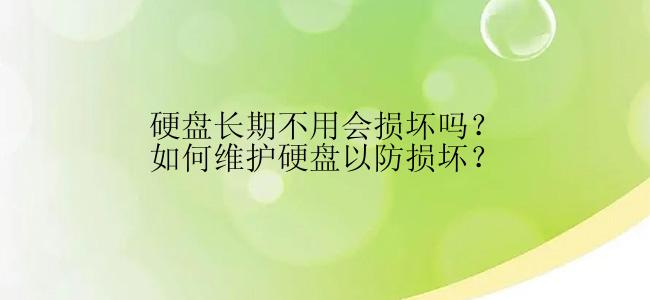 硬盘长期不用会损坏吗？
如何维护硬盘以防损坏？